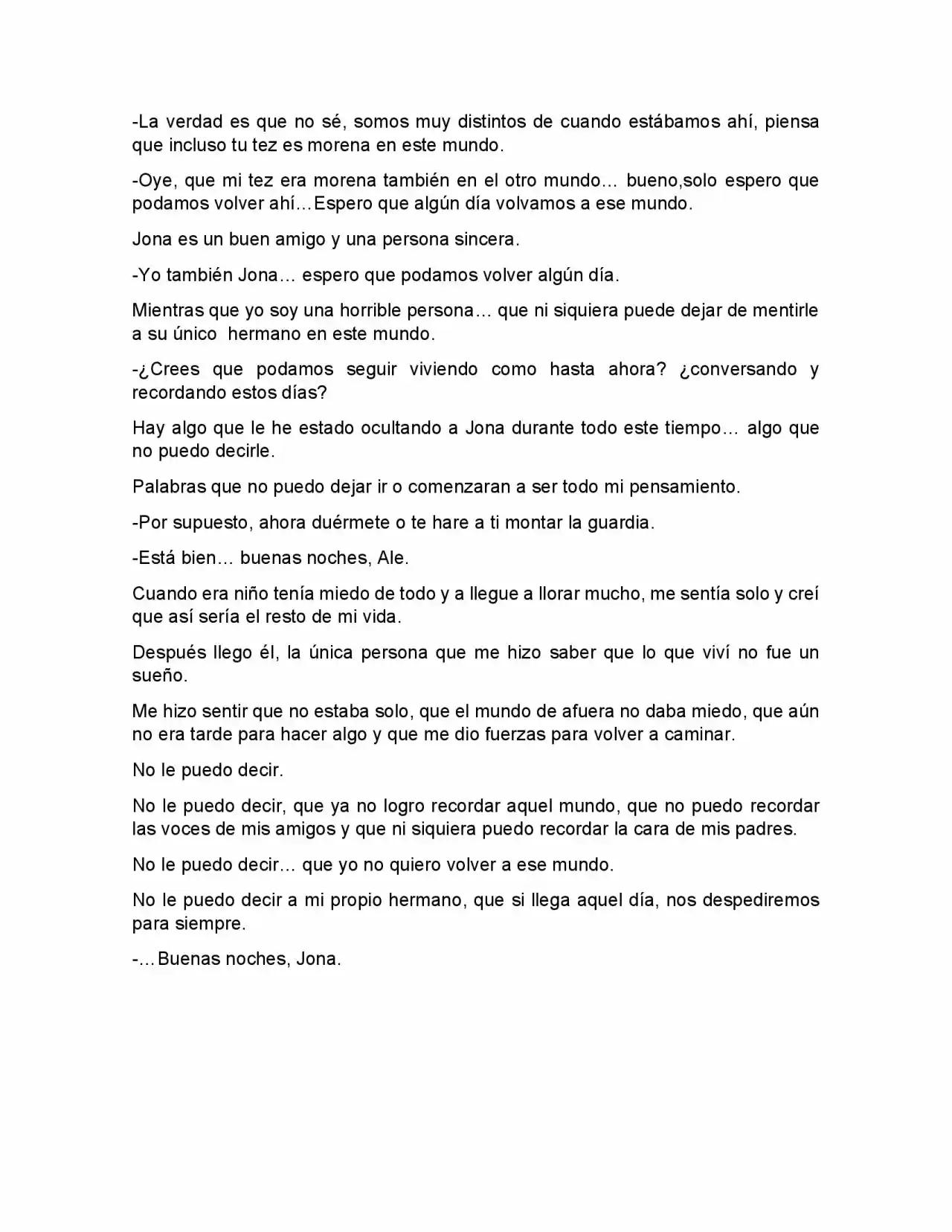 -La verdad es que no sé, somos muy distintos de cuando estábamos ahí, piensa que incluso tu tez es morena en este mundo.

-Oye, que mi tez era morena también en el otro mundo… bueno,solo espero que podamos volver ahí…Espero que algún día volvamos a ese mundo.

Jona es un buen amigo y una persona sincera.

-Yo también Jona… espero que podamos volver algún día.

Mientras que yo soy una horrible persona… que ni siquiera puede dejar de mentirle a su único hermano en este mundo.

-¿Crees que podamos seguir viviendo como hasta ahora? ¿conversando y recordando estos días?

Hay algo que le he estado ocultando a Jona durante todo este tiempo… algo que no puedo decirle.

Palabras que no puedo dejar ir o comenzaran a ser todo mi pensamiento.

-Por supuesto, ahora duérmete o te hare a ti montar la guardia.

-Está bien… buenas noches, Ale.

Cuando era niño tenía miedo de todo y a llegue a llorar mucho, me sentía solo y creí que así sería el resto de mi vida.

Después llego él, la única persona que me hizo saber que lo que viví no fue un sueño.

Me hizo sentir que no estaba solo, que el mundo de afuera no daba miedo, que aún no era tarde para hacer algo y que me dio fuerzas para volver a caminar.

No le puedo decir.

No le puedo decir, que ya no logro recordar aquel mundo, que no puedo recordar las voces de mis amigos y que ni siquiera puedo recordar la cara de mis padres.

No le puedo decir… que yo no quiero volver a ese mundo.

No le puedo decir a mi propio hermano, que si llega aquel día, nos despediremos para siempre.

-…Buenas noches, Jona.